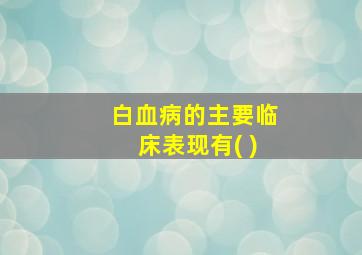 白血病的主要临床表现有( )